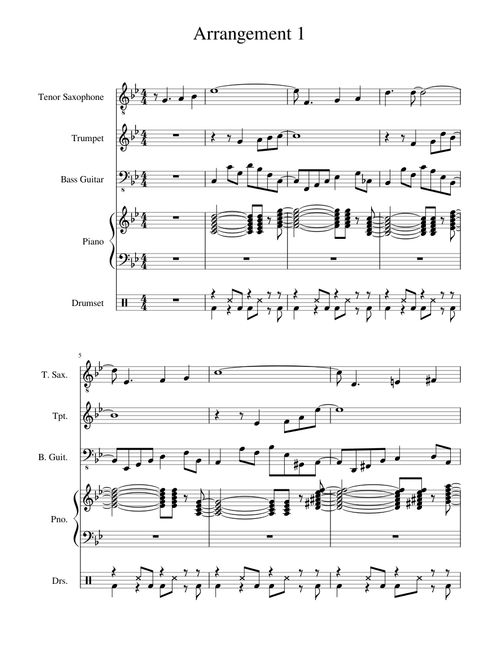 Arrangement 1

Tenor Saxophone

Trumpet

Bass Guitar

Piano

Drumset

5

T. Sax.

Tpt.

B. Guit.

Pno.

Drs.